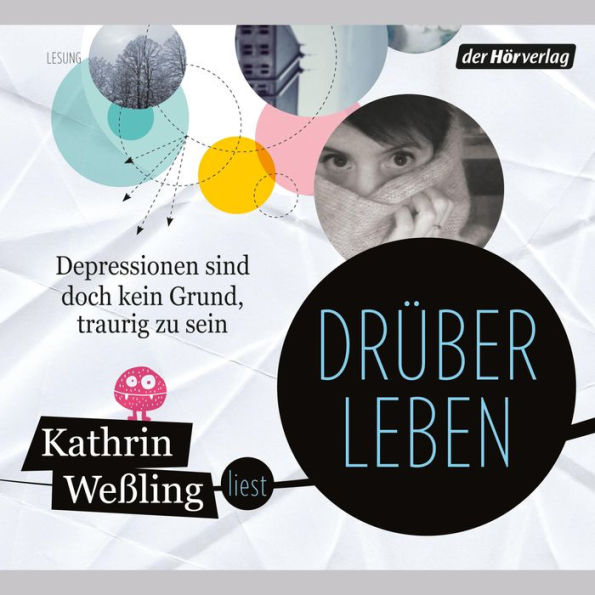 LESUNG

der Hörverlag

Depressionen sind doch kein Grund, traurig zu sein

DRÜBER LEBEN

Kathrin Weßling

liest